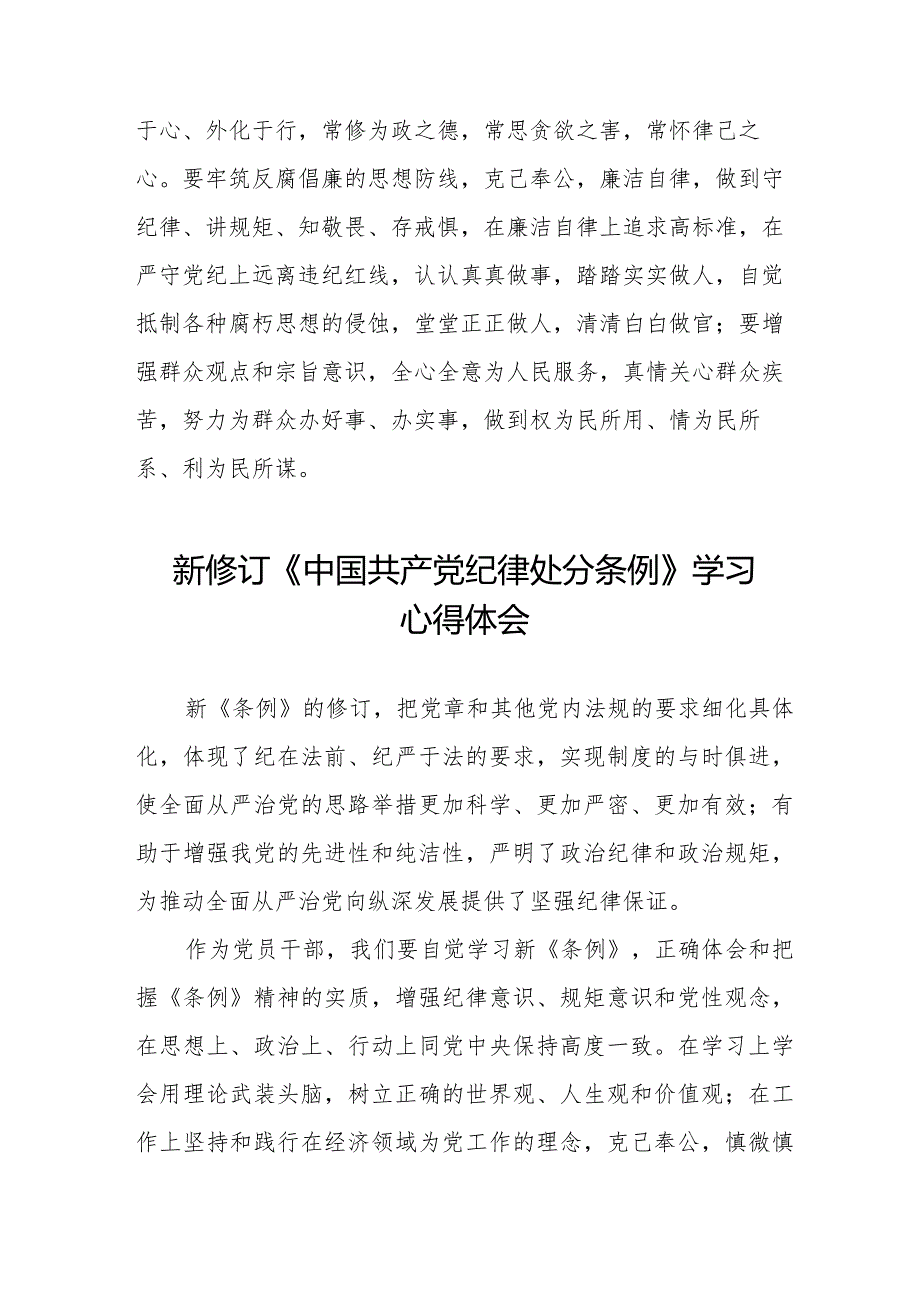 于心、外化于行，常修为政之德，常思贪欲之害，常怀律己之心。要牢筑反腐倡廉的思想防线，克己奉公，廉洁自律，做到守纪律、讲规矩、知敬畏、存戒惧，在廉洁自律上追求高标准，在严守党纪上远离违纪红线，认认真真做事，踏踏实实做人，自觉抵制各种腐朽思想的侵蚀，堂堂正正做人，清清白白做官；要增强群众观点和宗旨意识，全心全意为人民服务，真情关心群众疾苦，努力为群众办好事、办实事，做到权为民所用、情为民所系、利为民所谋。

新修订《中国共产党纪律处分条例》学习心得体会

新《条例》的修订，把党章和其他党内法规的要求细化具体化，体现了纪在法前、纪严于法的要求，实现制度的与时俱进，使全面从严治党的思路举措更加科学、更加严密、更加有效；有助于增强我党的先进性和纯洁性，严明了政治纪律和政治规矩，为推动全面从严治党向纵深发展提供了坚强纪律保证。

作为党员干部，我们要自觉学习新《条例》，正确体会和把握《条例》精神的实质，增强纪律意识、规矩意识和党性观念，在思想上、政治上、行动上同党中央保持高度一致。在学习上学会用理论武装头脑，树立正确的世界观、人生观和价值观；在工作上坚持和践行在经济领域为党工作的理念，克己奉公，慎微慎